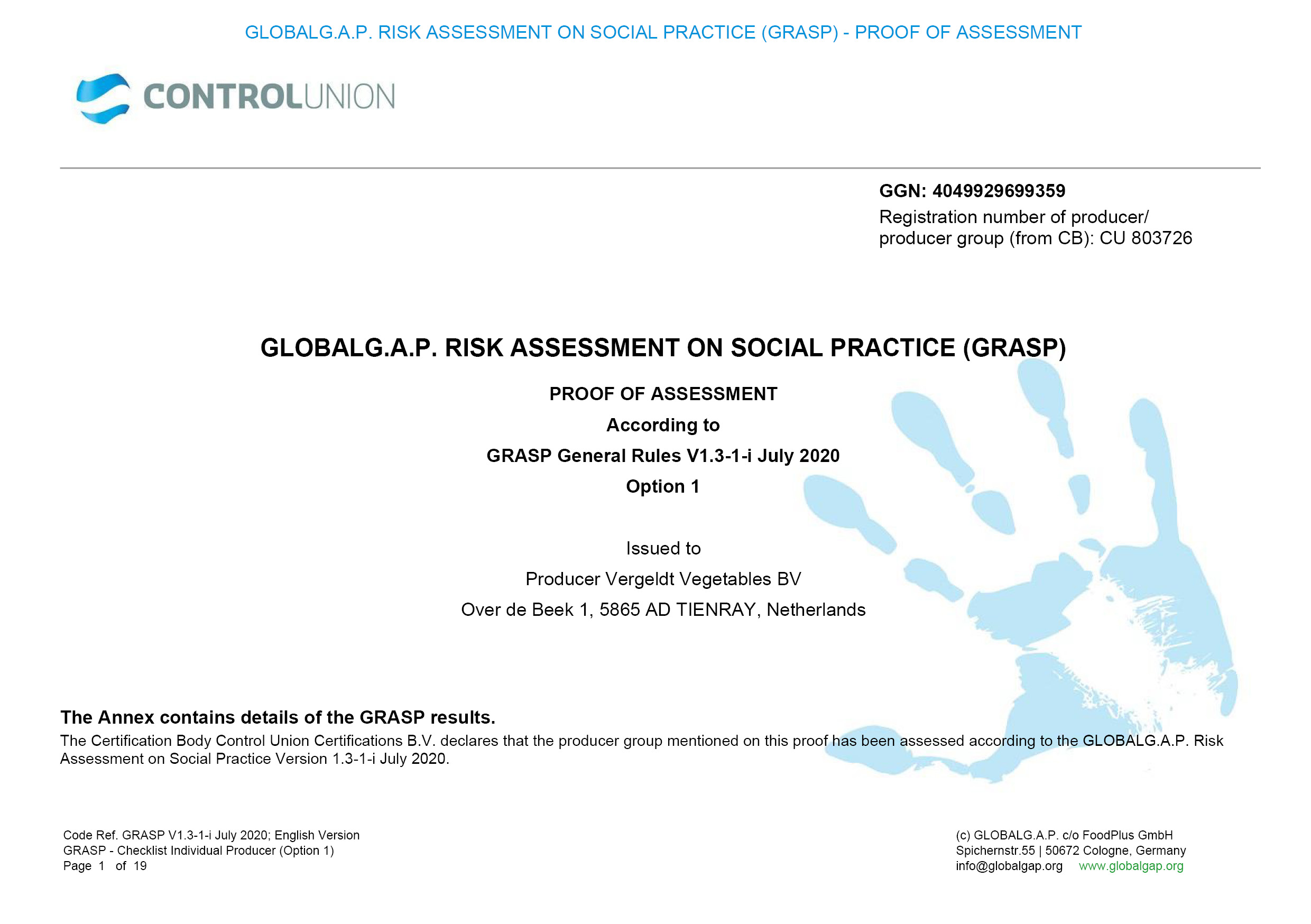 GLOBALG.A.P. RISK ASSESSMENT ON SOCIAL PRACTICE (GRASP) - PROOF OF ASSESSMENT

CONTROLUNION

GGN: 4049929699359
Registration number of producer/ producer group (from CB): CU 803726

GLOBALG.A.P. RISK ASSESSMENT ON SOCIAL PRACTICE (GRASP)

PROOF OF ASSESSMENT

According to

GRASP General Rules V1.3-1-i July 2020

Option 1

Issued to

Producer Vergeldt Vegetables BV

Over de Beek 1, 5865 AD TIENRAY, Netherlands

The Annex contains details of the GRASP results.

The Certification Body Control Union Certifications B.V. declares that the producer group mentioned on this proof has been assessed according to the GLOBALG.A.P. Risk Assessment on Social Practice Version 1.3-1-i July 2020.

Code Ref. GRASP V1.3-1-i July 2020; English Version
GRASP - Checklist Individual Producer (Option 1)
Page 1 of 19

(c) GLOBALG.A.P. c/o FoodPlus GmbH
Spichernstr.55 | 50672 Cologne, Germany
info@globalgap.org www.globalgap.org